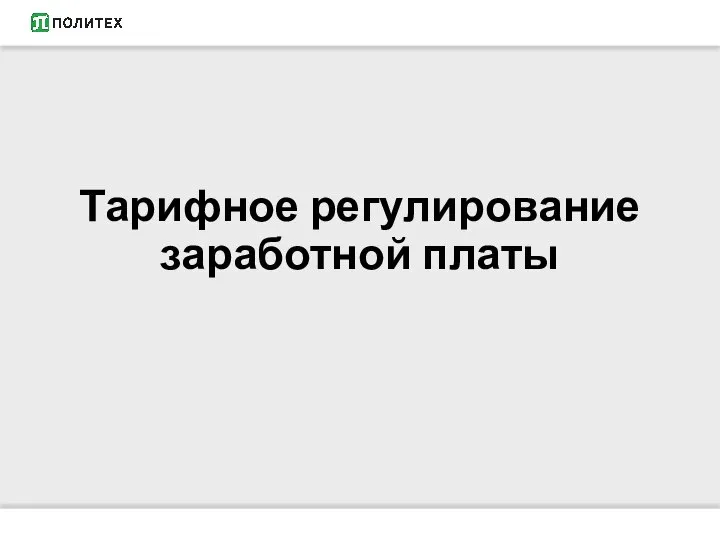 ПОЛИТЕХ

Тарифное регулирование заработной платы